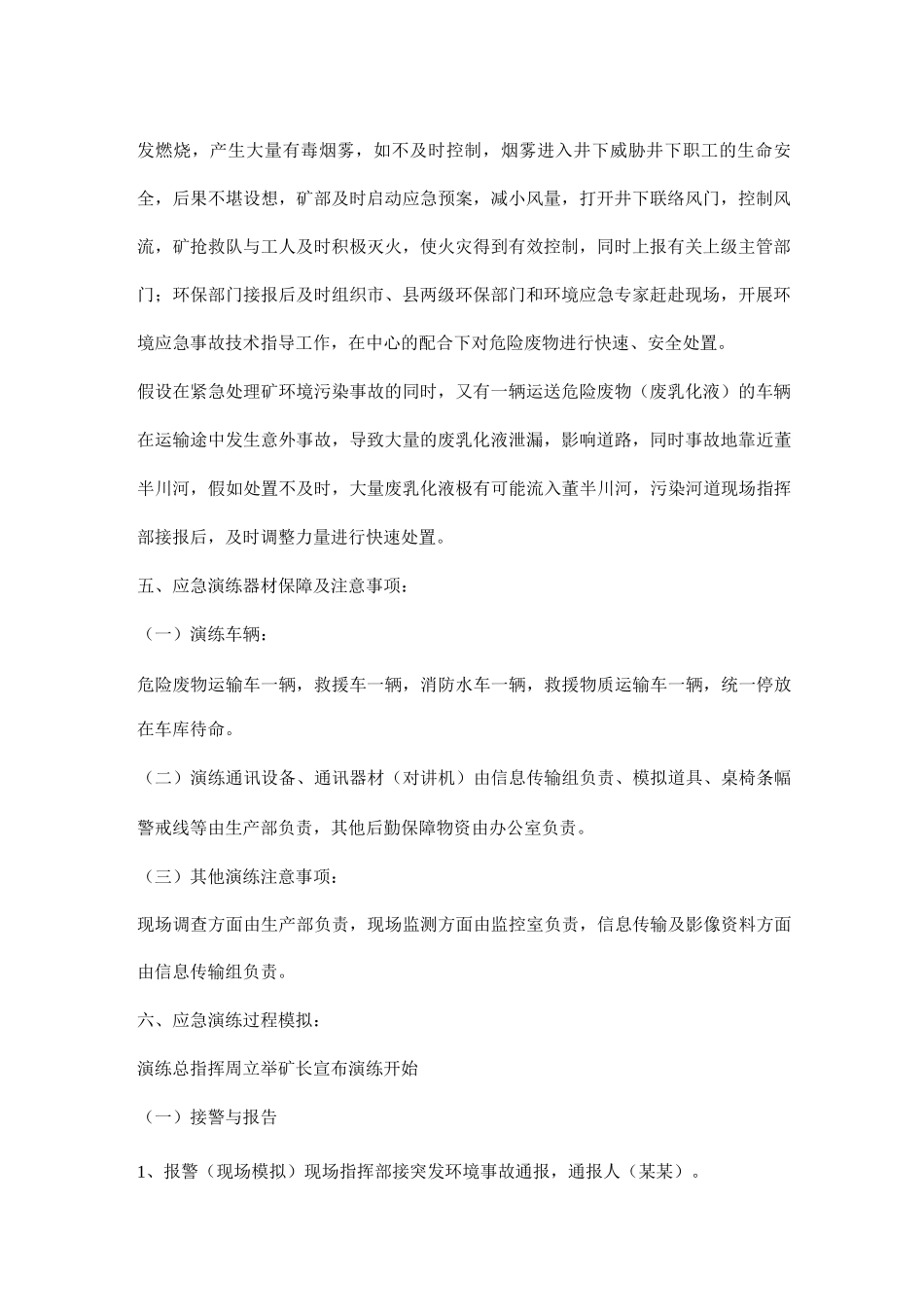 发燃烧，产生大量有毒烟雾，如不及时控制，烟雾进入井下威胁井下职工的生命安全，后果不堪设想，矿部及时启动应急预案，减小风量，打开井下联络风门，控制风流，矿抢救队与工人及时积极灭火，使火灾得到有效控制，同时上报有关上级主管部门；环保部门接报后及时组织市、县两级环保部门和环境应急专家赶赴现场，开展环境应急事故技术指导工作，在中心的配合下对危险废物进行快速、安全处置。

假设在紧急处理矿环境污染事故的同时，又有一辆运送危险废物（废乳化液）的车辆在运输途中发生意外事故，导致大量的废乳化液泄漏，影响道路，同时事故地靠近董半川河，假如处置不及时，大量废乳化液极有可能流入董半川河，污染河道现场指挥部接报后，及时调整力量进行快速处置。

五、应急演练器材保障及注意事项：

（一）演练车辆：

危险废物运输车一辆，救援车一辆，消防水车一辆，救援物质运输车一辆，统一停放在车库待命。

（二）演练通讯设备、通讯器材（对讲机）由信息传输组负责、模拟道具、桌椅条幅警戒线等由生产部负责，其他后勤保障物资由办公室负责。

（三）其他演练注意事项：

现场调查方面由生产部负责，现场监测方面由监控室负责，信息传输及影像资料方面由信息传输组负责。

六、应急演练过程模拟：

演练总指挥周立举矿长宣布演练开始

（一）接警与报告

1、报警（现场模拟）现场指挥部接突发环境事故通报，通报人（某某）。